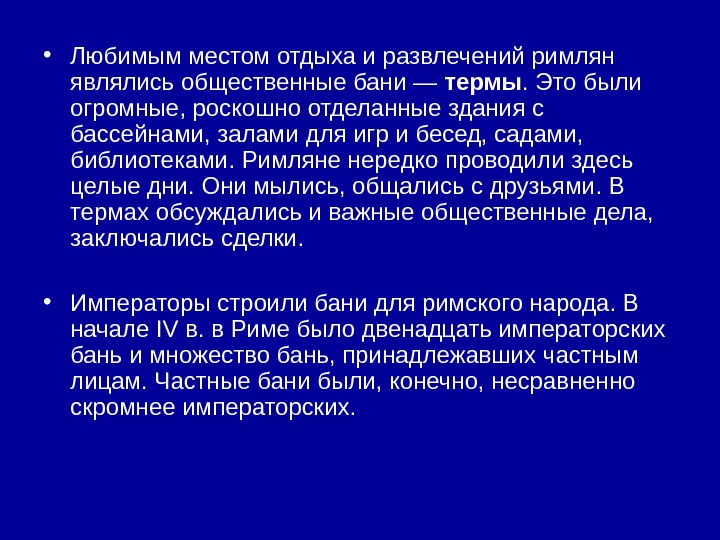 • Любимым местом отдыха и развлечений римлян являлись общественные бани — термы. Это были огромные, роскошно отделанные здания с бассейнами, залами для игр и бесед, садами, библиотеками. Римляне нередко проводили здесь целые дни. Они мылись, общались с друзьями. В термах обсуждались и важные общественные дела, заключались сделки.

• Императоры строили бани для римского народа. В начале IV в. в Риме было двенадцать императорских бань и множество бань, принадлежавших частным лицам. Частные бани были, конечно, несравненно скромнее императорских.